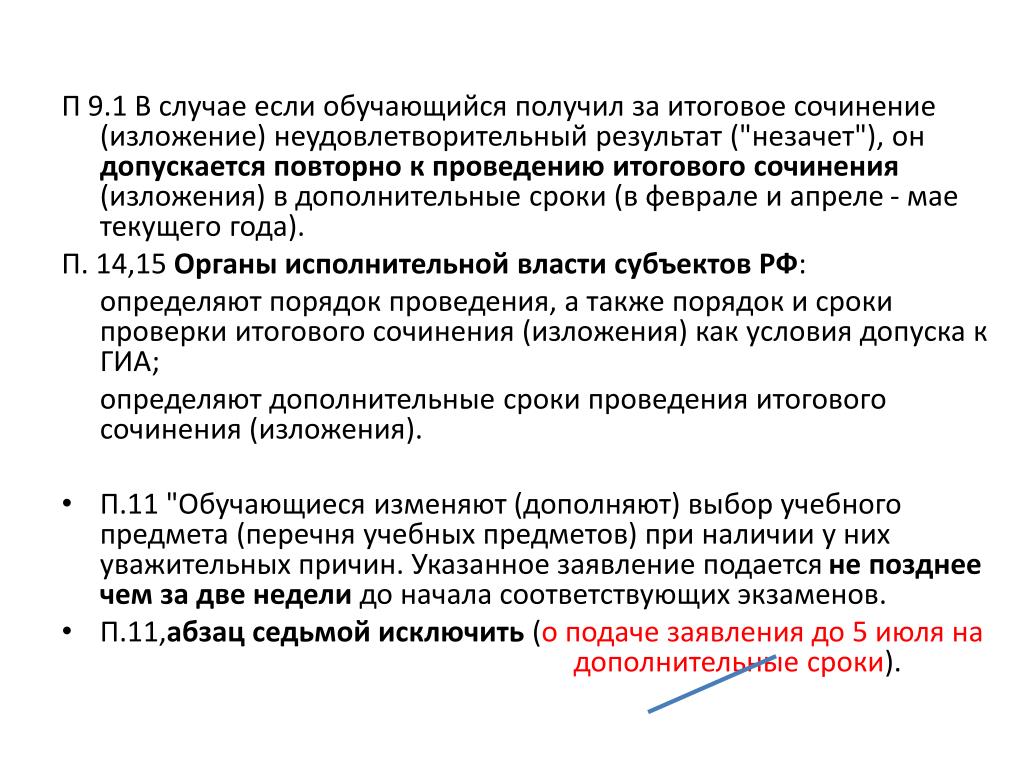 П 9.1 В случае если обучающийся получил за итоговое сочинение (изложение) неудовлетворительный результат ("незачет"), он допускается повторно к проведению итогового сочинения (изложения) в дополнительные сроки (в феврале и апреле - мае текущего года).

П. 14,15 Органы исполнительной власти субъектов РФ:

определяют порядок проведения, а также порядок и сроки проверки итогового сочинения (изложения) как условия допуска к ГИА;

определяют дополнительные сроки проведения итогового сочинения (изложения).

• П.11 "Обучающиеся изменяют (дополняют) выбор учебного предмета (перечня учебных предметов) при наличии у них уважительных причин. Указанное заявление подается не позднее чем за две недели до начала соответствующих экзаменов.

• П.11,абзац седьмой исключить (о подаче заявления до 5 июля на дополнительные сроки).